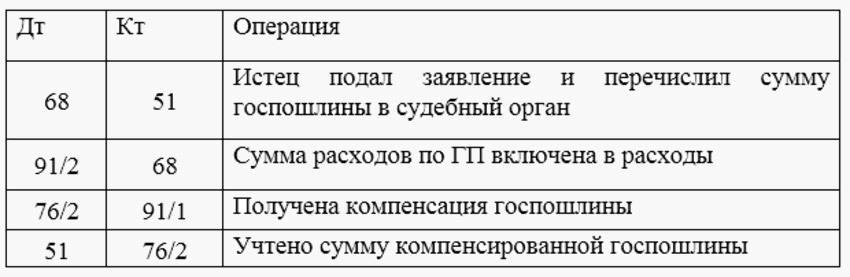 | Дт | Кт | Операция |
|---|---|---|
| 68 | 51 | Истец подал заявление и перечислил сумму госпошлины в судебный орган |
| 91/2 | 68 | Сумма расходов по ГП включена в расходы |
| 76/2 | 91/1 | Получена компенсация госпошлины |
| 51 | 76/2 | Учтено сумму компенсированной госпошлины |